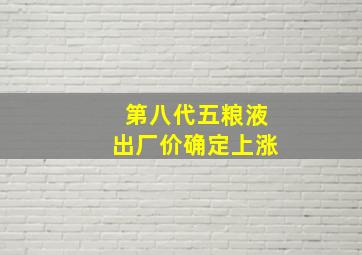 第八代五粮液
出厂价确定上涨